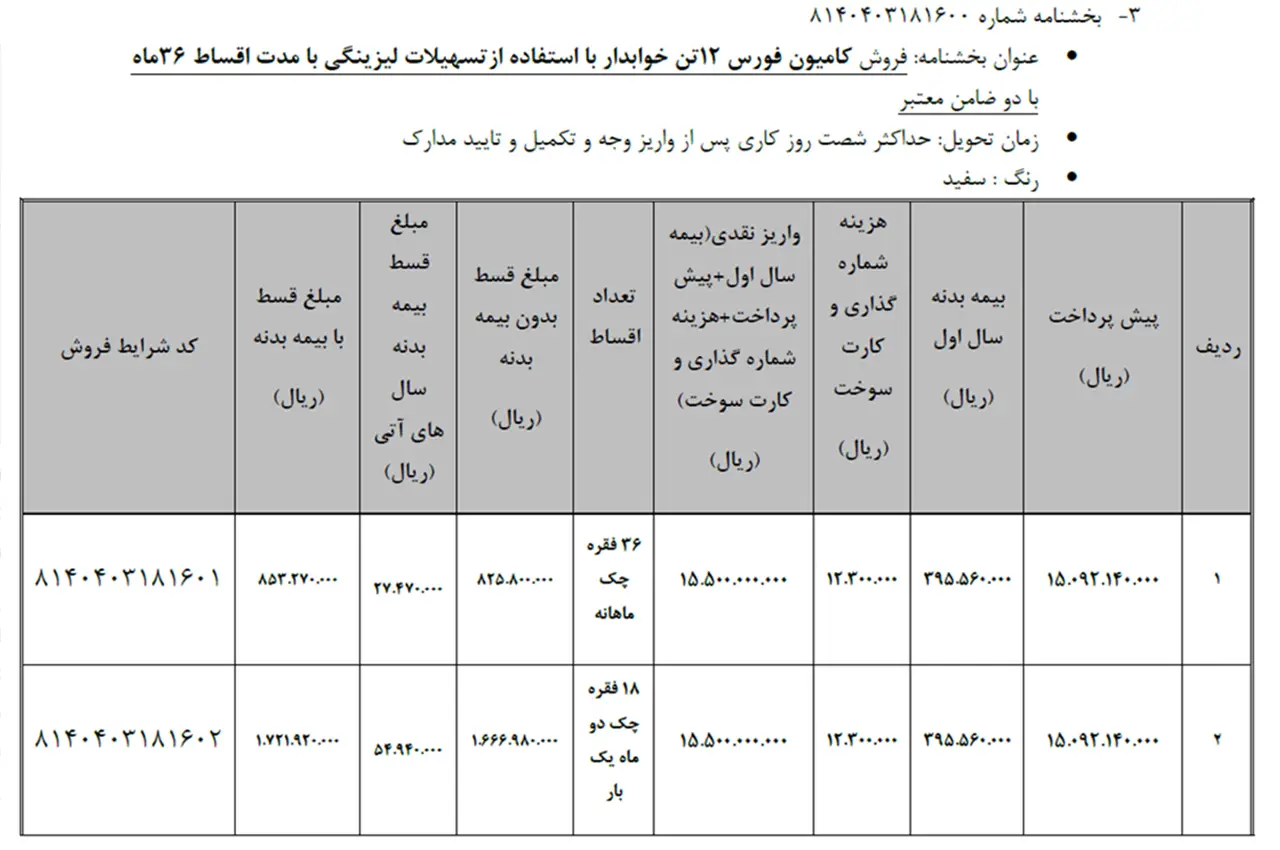 ۳- بخشنامه شماره ۸۱۴۰۴۰۳۱۸۱۶۰۰

• عنوان بخشنامه: فروش کامیون فورس ۱۲تن خوابدار با استفاده از تسهیلات لیزینگی با مدت اقساط ۳۶ماه با دو ضامن معتبر
• زمان تحویل: حداکثر شصت روز کاری پس از واریز وجه و تکمیل و تایید مدارک
• رنگ : سفید

| ردیف | پیش پرداخت (ریال) | بیمه بدنه سال اول (ریال) | هزینه شماره گذاری و کارت سوخت (ریال) | واریز نقدی(بیمه سال اول+پیش پرداخت+هزینه شماره گذاری و کارت سوخت) (ریال) | تعداد اقساط | مبلغ قسط بدون بیمه بدنه (ریال) | مبلغ قسط بیمه بدنه سال های آتی (ریال) | مبلغ قسط با بیمه بدنه (ریال) | کد شرایط فروش |
|---|---|---|---|---|---|---|---|---|---|
| ۱ | ۱۵.۰۹۲.۱۴۰.۰۰۰ | ۳۹۵.۵۶۰.۰۰۰ | ۱۲.۳۰۰.۰۰۰ | ۱۵.۵۰۰.۰۰۰.۰۰۰ | ۳۶ فقره چک ماهانه | ۸۲۵.۸۰۰.۰۰۰ | ۲۷.۴۷۰.۰۰۰ | ۸۵۳.۲۷۰.۰۰۰ | ۸۱۴۰۴۰۳۱۸۱۶۰۱ |
| ۲ | ۱۵.۰۹۲.۱۴۰.۰۰۰ | ۳۹۵.۵۶۰.۰۰۰ | ۱۲.۳۰۰.۰۰۰ | ۱۵.۵۰۰.۰۰۰.۰۰۰ | ۱۸ فقره چک دو ماه یک بار | ۱.۶۶۶.۹۸۰.۰۰۰ | ۵۴.۹۴۰.۰۰۰ | ۱.۷۲۱.۹۲۰.۰۰۰ | ۸۱۴۰۴۰۳۱۸۱۶۰۲ |